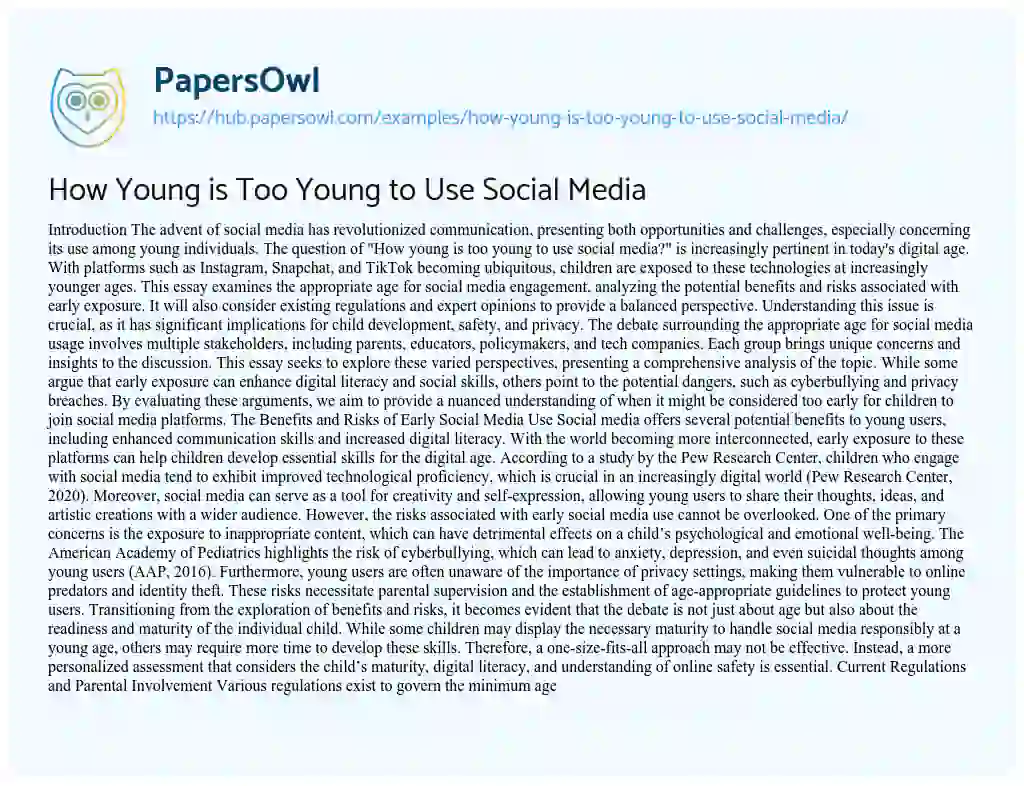 PapersOwl
https://hub.papersowl.com/examples/how-young-is-too-young-to-use-social-media/

How Young is Too Young to Use Social Media

Introduction The advent of social media has revolutionized communication, presenting both opportunities and challenges, especially concerning its use among young individuals. The question of "How young is too young to use social media?" is increasingly pertinent in today's digital age. With platforms such as Instagram, Snapchat, and TikTok becoming ubiquitous, children are exposed to these technologies at increasingly younger ages. This essay examines the appropriate age for social media engagement, analyzing the potential benefits and risks associated with early exposure. It will also consider existing regulations and expert opinions to provide a balanced perspective. Understanding this issue is crucial, as it has significant implications for child development, safety, and privacy. The debate surrounding the appropriate age for social media usage involves multiple stakeholders, including parents, educators, policymakers, and tech companies. Each group brings unique concerns and insights to the discussion. This essay seeks to explore these varied perspectives, presenting a comprehensive analysis of the topic. While some argue that early exposure can enhance digital literacy and social skills, others point to the potential dangers, such as cyberbullying and privacy breaches. By evaluating these arguments, we aim to provide a nuanced understanding of when it might be considered too early for children to join social media platforms. The Benefits and Risks of Early Social Media Use Social media offers several potential benefits to young users, including enhanced communication skills and increased digital literacy. With the world becoming more interconnected, early exposure to these platforms can help children develop essential skills for the digital age. According to a study by the Pew Research Center, children who engage with social media tend to exhibit improved technological proficiency, which is crucial in an increasingly digital world (Pew Research Center, 2020). Moreover, social media can serve as a tool for creativity and self-expression, allowing young users to share their thoughts, ideas, and artistic creations with a wider audience. However, the risks associated with early social media use cannot be overlooked. One of the primary concerns is the exposure to inappropriate content, which can have detrimental effects on a child's psychological and emotional well-being. The American Academy of Pediatrics highlights the risk of cyberbullying, which can lead to anxiety, depression, and even suicidal thoughts among young users (AAP, 2016). Furthermore, young users are often unaware of the importance of privacy settings, making them vulnerable to online predators and identity theft. These risks necessitate parental supervision and the establishment of age-appropriate guidelines to protect young users. Transitioning from the exploration of benefits and risks, it becomes evident that the debate is not just about age but also about the readiness and maturity of the individual child. While some children may display the necessary maturity to handle social media responsibly at a young age, others may require more time to develop these skills. Therefore, a one-size-fits-all approach may not be effective. Instead, a more personalized assessment that considers the child's maturity, digital literacy, and understanding of online safety is essential. Current Regulations and Parental Involvement Various regulations exist to govern the minimum age